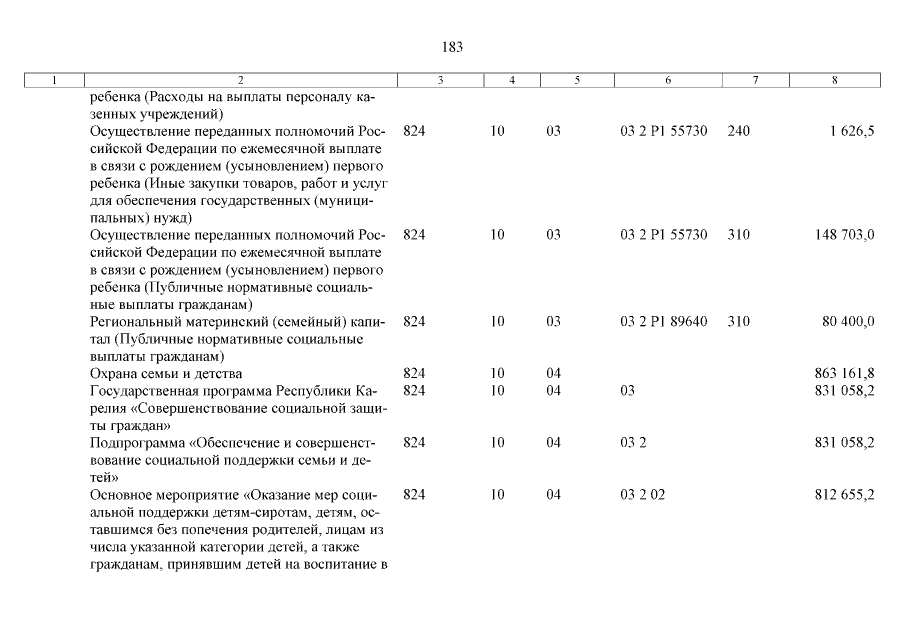 183

| 1 | 2 | 3 | 4 | 5 | 6 | 7 | 8 |
|---|---|---|---|---|---|---|---|
| | ребенка (Расходы на выплаты персоналу казенных учреждений) | | | | | | |
| | Осуществление переданных полномочий Российской Федерации по ежемесячной выплате в связи с рождением (усыновлением) первого ребенка (Иные закупки товаров, работ и услуг для обеспечения государственных (муниципальных) нужд) | 824 | 10 | 03 | 03 2 P1 55730 | 240 | 1 626,5 |
| | Осуществление переданных полномочий Российской Федерации по ежемесячной выплате в связи с рождением (усыновлением) первого ребенка (Публичные нормативные социальные выплаты гражданам) | 824 | 10 | 03 | 03 2 P1 55730 | 310 | 148 703,0 |
| | Региональный материнский (семейный) капитал (Публичные нормативные социальные выплаты гражданам) | 824 | 10 | 03 | 03 2 P1 89640 | 310 | 80 400,0 |
| | Охрана семьи и детства | 824 | 10 | 04 | | | 863 161,8 |
| | Государственная программа Республики Карелия «Совершенствование социальной защиты граждан» | 824 | 10 | 04 | 03 | | 831 058,2 |
| | Подпрограмма «Обеспечение и совершенствование социальной поддержки семьи и детей» | 824 | 10 | 04 | 03 2 | | 831 058,2 |
| | Основное мероприятие «Оказание мер социальной поддержки детям-сиротам, детям, оставшимся без попечения родителей, лицам из числа указанной категории детей, а также гражданам, принявшим детей на воспитание в | 824 | 10 | 04 | 03 2 02 | | 812 655,2 |